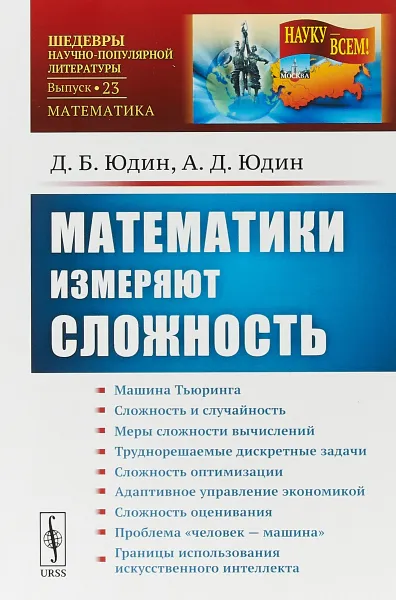 ШЕДЕВРЫ
НАУЧНО-ПОПУЛЯРНОЙ
ЛИТЕРАТУРЫ
Выпуск • 23
МАТЕМАТИКА

НАУКУ — ВСЕМ!

МОСКВА

Д. Б. Юдин, А. Д. Юдин

МАТЕМАТИКИ
ИЗМЕРЯЮТ
СЛОЖНОСТЬ

Машина Тьюринга
Сложность и случайность
Меры сложности вычислений
Труднорешаемые дискретные задачи
Сложность оптимизации
Адаптивное управление экономикой
Сложность оценивания
Проблема «человек — машина»
Границы использования искусственного интеллекта

URSS